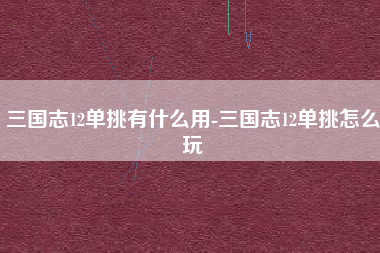 三国志12单挑有什么用-三国志12单挑怎么玩